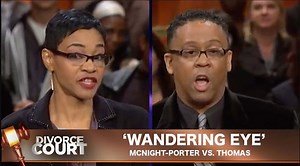 DIVORCE COURT

'WANDERING EYE'
MCNIGHT-PORTER VS. THOMAS